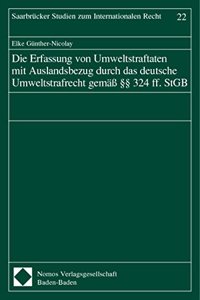 Saarbrücker Studien zum Internationalen Recht 22

Elke Günther-Nicolay

Die Erfassung von Umweltstraftaten mit Auslandsbezug durch das deutsche Umweltstrafrecht gemäß §§ 324 ff. StGB

Nomos Verlagsgesellschaft
Baden-Baden